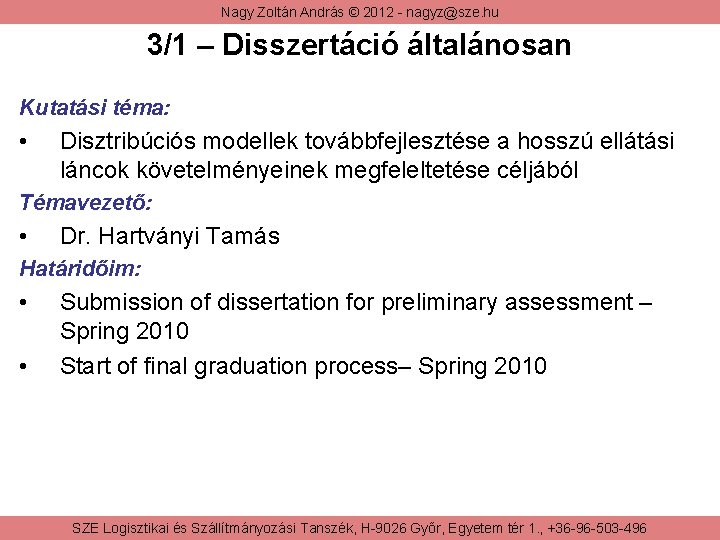 Nagy Zoltán András © 2012 - nagyz@sze.hu

3/1 – Disszertáció általánosan

Kutatási téma:

• Disztribúciós modellek továbbfejlesztése a hosszú ellátási láncok követelményeinek megfeleltetése céljából

Témavezető:

• Dr. Hartványi Tamás

Határidőim:

• Submission of dissertation for preliminary assessment – Spring 2010

• Start of final graduation process– Spring 2010

SZE Logisztikai és Szállítmányozási Tanszék, H-9026 Győr, Egyetem tér 1., +36-96-503-496